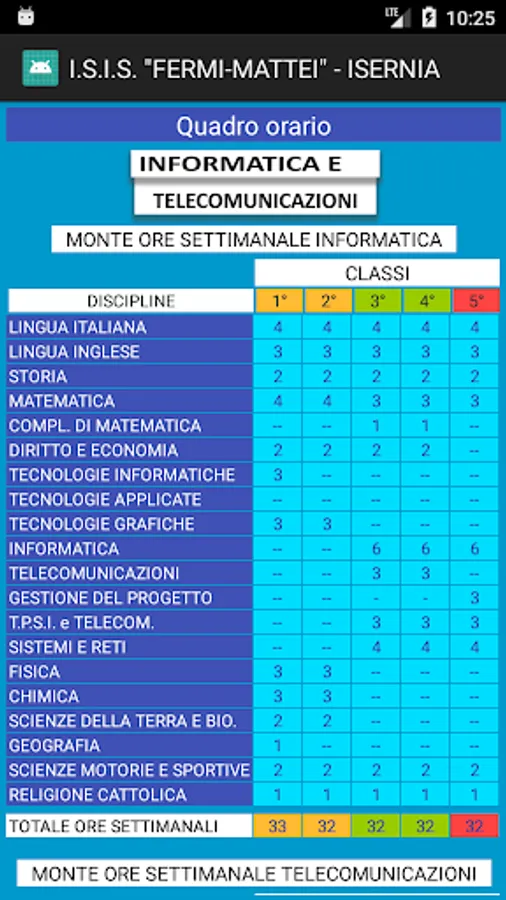 LTE 10:25

I.S.I.S. "FERMI-MATTEI" - ISERNIA

Quadro orario

INFORMATICA E

TELECOMUNICAZIONI

MONTE ORE SETTIMANALE INFORMATICA

| | CLASSI | | | | |
|---|---|---|---|---|---|
| DISCIPLINE | 1° | 2° | 3° | 4° | 5° |
| LINGUA ITALIANA | 4 | 4 | 4 | 4 | 4 |
| LINGUA INGLESE | 3 | 3 | 3 | 3 | 3 |
| STORIA | 2 | 2 | 2 | 2 | 2 |
| MATEMATICA | 4 | 4 | 3 | 3 | 3 |
| COMPL. DI MATEMATICA | -- | -- | 1 | 1 | -- |
| DIRITTO E ECONOMIA | 2 | 2 | 2 | 2 | -- |
| TECNOLOGIE INFORMATICHE | 3 | -- | -- | -- | -- |
| TECNOLOGIE APPLICATE | -- | -- | -- | -- | -- |
| TECNOLOGIE GRAFICHE | 3 | 3 | -- | -- | -- |
| INFORMATICA | -- | -- | 6 | 6 | 6 |
| TELECOMUNICAZIONI | -- | -- | 3 | 3 | -- |
| GESTIONE DEL PROGETTO | -- | -- | - | - | 3 |
| T.P.S.I. e TELECOM. | -- | -- | 3 | 3 | 3 |
| SISTEMI E RETI | -- | -- | 4 | 4 | 4 |
| FISICA | 3 | 3 | -- | -- | -- |
| CHIMICA | 3 | 3 | -- | -- | -- |
| SCIENZE DELLA TERRA E BIO. | 2 | 2 | -- | -- | -- |
| GEOGRAFIA | 1 | -- | -- | -- | -- |
| SCIENZE MOTORIE E SPORTIVE | 2 | 2 | 2 | 2 | 2 |
| RELIGIONE CATTOLICA | 1 | 1 | 1 | 1 | 1 |
| TOTALE ORE SETTIMANALI | 33 | 32 | 32 | 32 | 32 |

MONTE ORE SETTIMANALE TELECOMUNICAZIONI